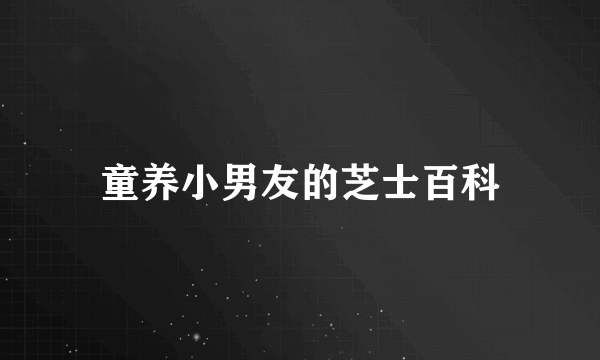 童养小男友的芝士百科